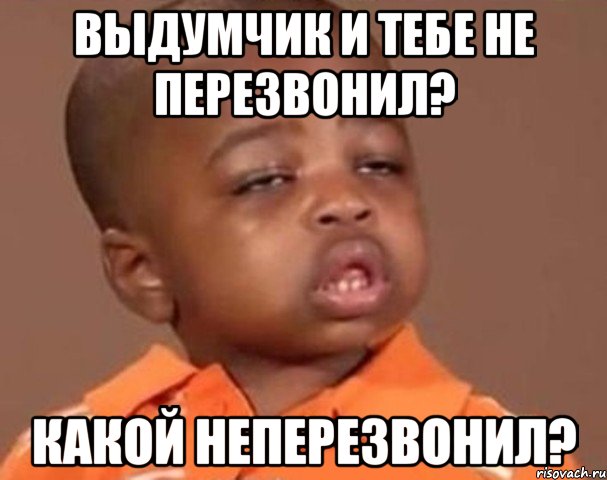 ВЫДУМЧИК И ТЕБЕ НЕ ПЕРЕЗВОНИЛ?

КАКОЙ НЕПЕРЕЗВОНИЛ?

risovach.ru